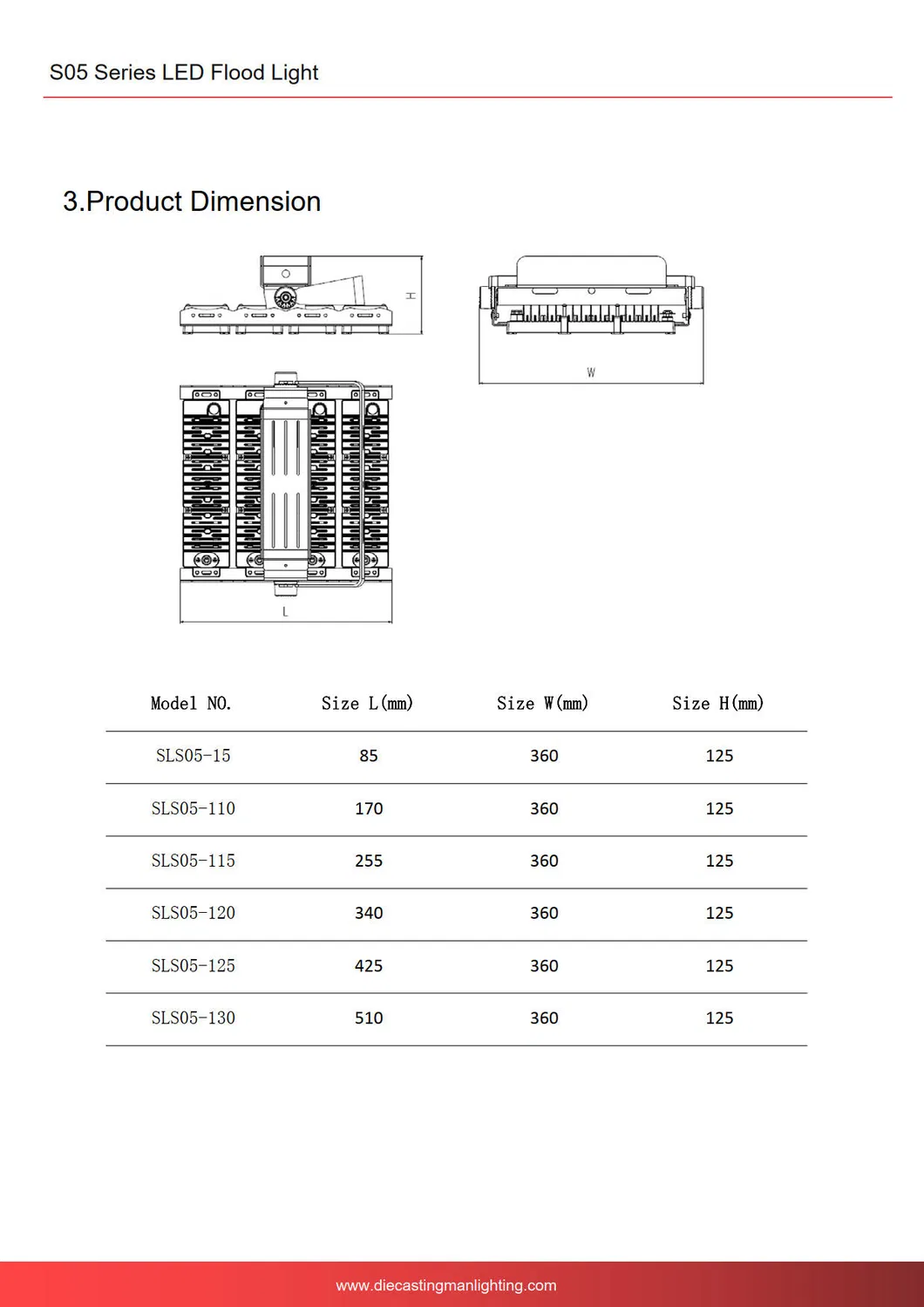 S05 Series LED Flood Light

3.Product Dimension

H

W

L

| Model NO. | Size L(mm) | Size W(mm) | Size H(mm) |
|---|---|---|---|
| SLS05-15 | 85 | 360 | 125 |
| SLS05-110 | 170 | 360 | 125 |
| SLS05-115 | 255 | 360 | 125 |
| SLS05-120 | 340 | 360 | 125 |
| SLS05-125 | 425 | 360 | 125 |
| SLS05-130 | 510 | 360 | 125 |

www.diecastingmanlighting.com